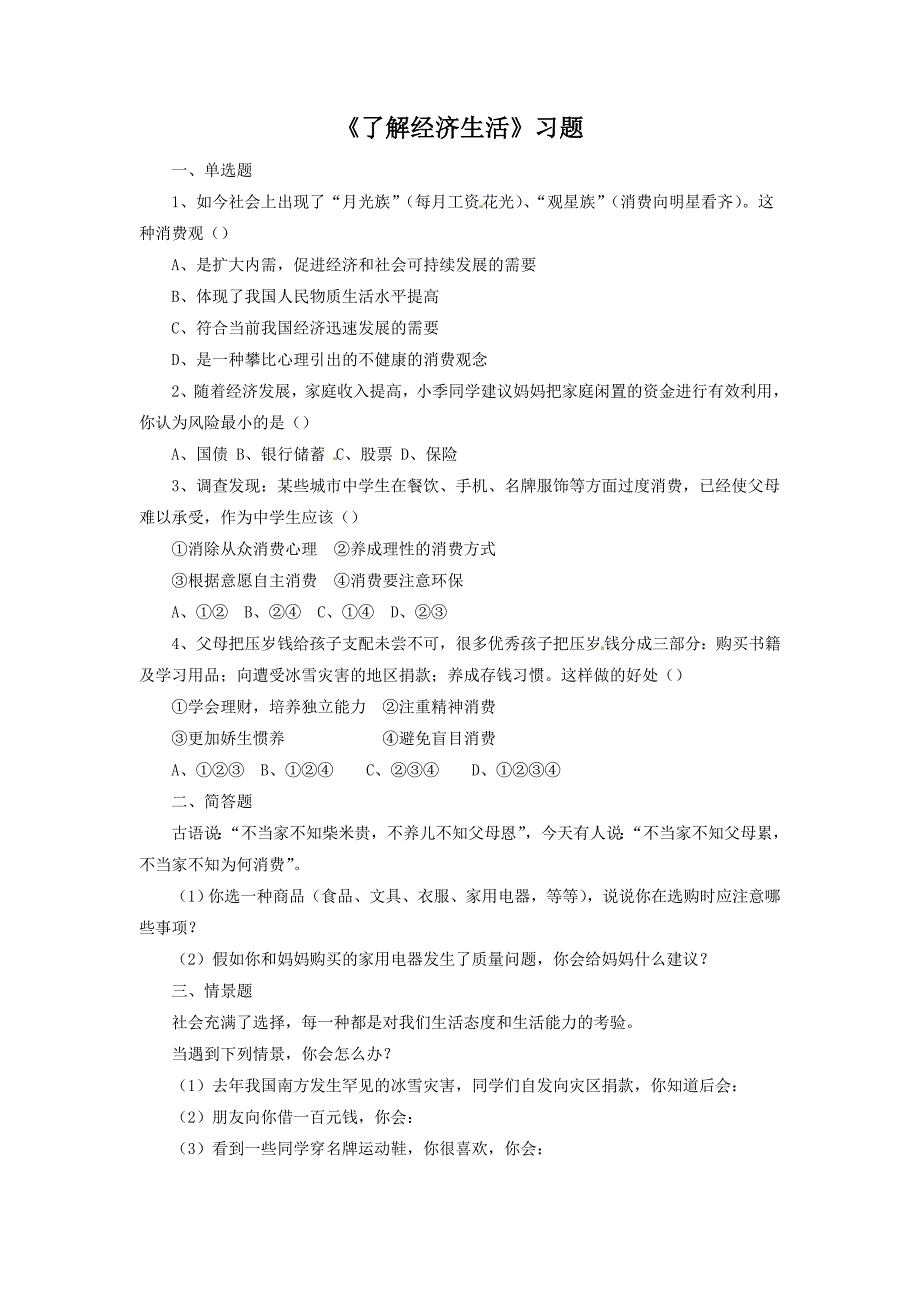 《了解经济生活》习题

一、单选题

1、如今社会上出现了“月光族”（每月工资花光）、“观星族”（消费向明星看齐）。这种消费观（）

A、是扩大内需，促进经济和社会可持续发展的需要

B、体现了我国人民物质生活水平提高

C、符合当前我国经济迅速发展的需要

D、是一种攀比心理引出的不健康的消费观念

2、随着经济发展，家庭收入提高，小季同学建议妈妈把家庭闲置的资金进行有效利用，你认为风险最小的是（）

A、国债 B、银行储蓄 C、股票 D、保险

3、调查发现：某些城市中学生在餐饮、手机、名牌服饰等方面过度消费，已经使父母难以承受，作为中学生应该（）

①消除从众消费心理 ②养成理性的消费方式

③根据意愿自主消费 ④消费要注意环保

A、①② B、②④ C、①④ D、②③

4、父母把压岁钱给孩子支配未尝不可，很多优秀孩子把压岁钱分成三部分：购买书籍及学习用品；向遭受冰雪灾害的地区捐款；养成存钱习惯。这样做的好处（）

①学会理财，培养独立能力 ②注重精神消费

③更加娇生惯养 ④避免盲目消费

A、①②③ B、①②④ C、②③④ D、①②③④

二、简答题

古语说“不当家不知柴米贵，不养儿不知父母恩”，今天有人说“不当家不知父母累，不当家不知为何消费”。

（1）你选一种商品（食品、文具、衣服、家用电器，等等），说说你在选购时应注意哪些事项？

（2）假如你和妈妈购买的家用电器发生了质量问题，你会给妈妈什么建议？

三、情景题

社会充满了选择，每一种都是对我们生活态度和生活能力的考验。

当遇到下列情景，你会怎么办？

（1）去年我国南方发生罕见的冰雪灾害，同学们自发向灾区捐款，你知道后会：

（2）朋友向你借一百元钱，你会：

（3）看到一些同学穿名牌运动鞋，你很喜欢，你会：